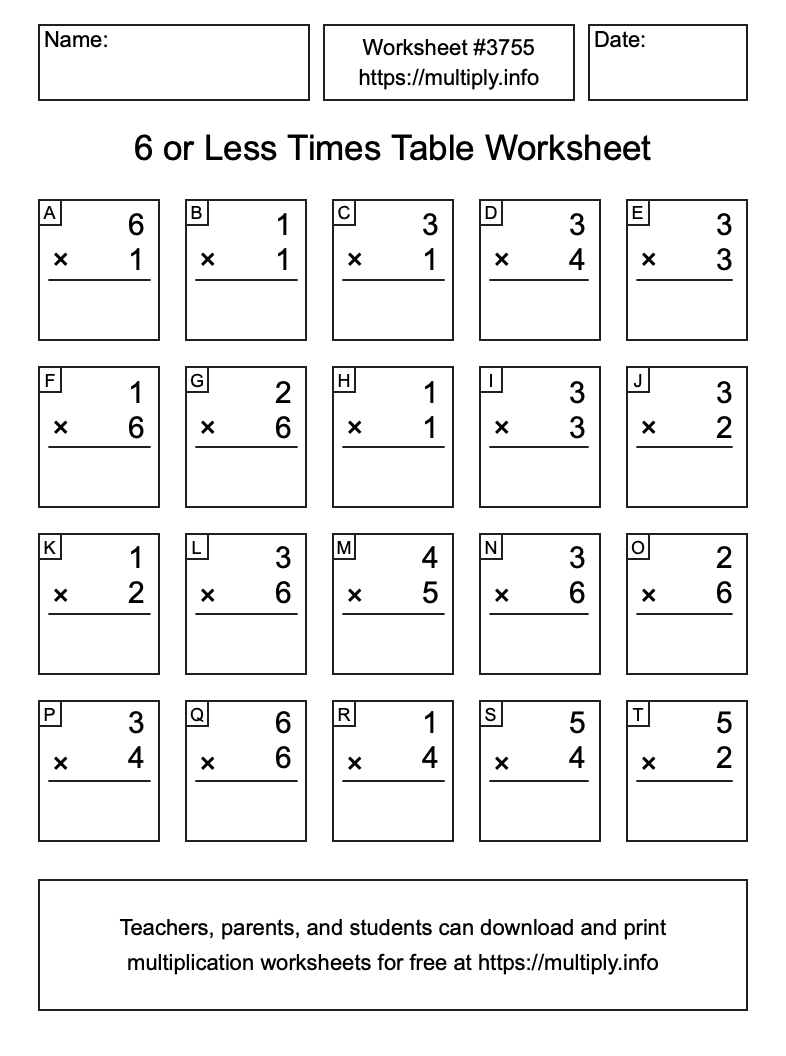 Name:

Worksheet #3755
https://multiply.info

Date:

6 or Less Times Table Worksheet

A
6
× 1

B
1
× 1

C
3
× 1

D
3
× 4

E
3
× 3

F
1
× 6

G
2
× 6

H
1
× 1

I
3
× 3

J
3
× 2

K
1
× 2

L
3
× 6

M
4
× 5

N
3
× 6

O
2
× 6

P
3
× 4

Q
6
× 6

R
1
× 4

S
5
× 4

T
5
× 2

Teachers, parents, and students can download and print multiplication worksheets for free at https://multiply.info